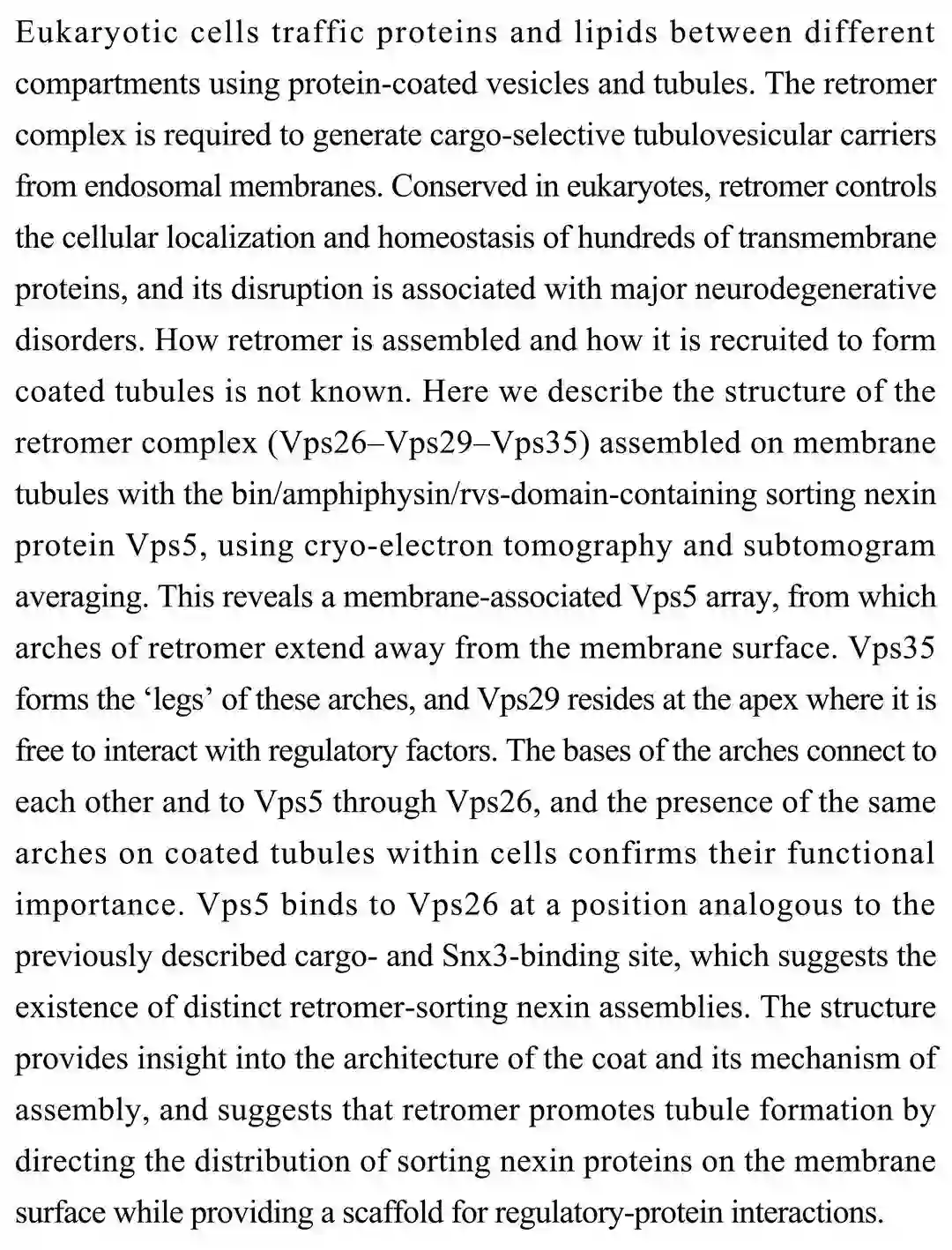 Eukaryotic cells traffic proteins and lipids between different compartments using protein-coated vesicles and tubules. The retromer complex is required to generate cargo-selective tubulovesicular carriers from endosomal membranes. Conserved in eukaryotes, retromer controls the cellular localization and homeostasis of hundreds of transmembrane proteins, and its disruption is associated with major neurodegenerative disorders. How retromer is assembled and how it is recruited to form coated tubules is not known. Here we describe the structure of the retromer complex (Vps26–Vps29–Vps35) assembled on membrane tubules with the bin/amphiphysin/rvs-domain-containing sorting nexin protein Vps5, using cryo-electron tomography and subtomogram averaging. This reveals a membrane-associated Vps5 array, from which arches of retromer extend away from the membrane surface. Vps35 forms the ‘legs’ of these arches, and Vps29 resides at the apex where it is free to interact with regulatory factors. The bases of the arches connect to each other and to Vps5 through Vps26, and the presence of the same arches on coated tubules within cells confirms their functional importance. Vps5 binds to Vps26 at a position analogous to the previously described cargo- and Snx3-binding site, which suggests the existence of distinct retromer-sorting nexin assemblies. The structure provides insight into the architecture of the coat and its mechanism of assembly, and suggests that retromer promotes tubule formation by directing the distribution of sorting nexin proteins on the membrane surface while providing a scaffold for regulatory-protein interactions.